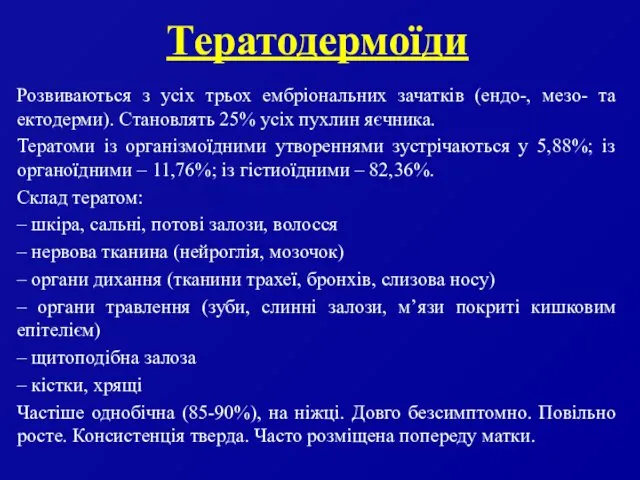 Тератодермоїди

Розвиваються з усіх трьох ембріональних зачатків (ендо-, мезо- та ектодерми). Становлять 25% усіх пухлин яєчника.

Тератоми із організмоїдними утвореннями зустрічаються у 5,88%; із органоїдними – 11,76%; із гістиоїдними – 82,36%.

Склад тератом:

– шкіра, сальні, потові залози, волосся

– нервова тканина (нейроглія, мозочок)

– органи дихання (тканини трахеї, бронхів, слизова носу)

– органи травлення (зуби, слинні залози, м’язи покриті кишковим епітелієм)

– щитоподібна залоза

– кістки, хрящі

Частіше однобічна (85-90%), на ніжці. Довго безсимптомно. Повільно росте. Консистенція тверда. Часто розміщена попереду матки.